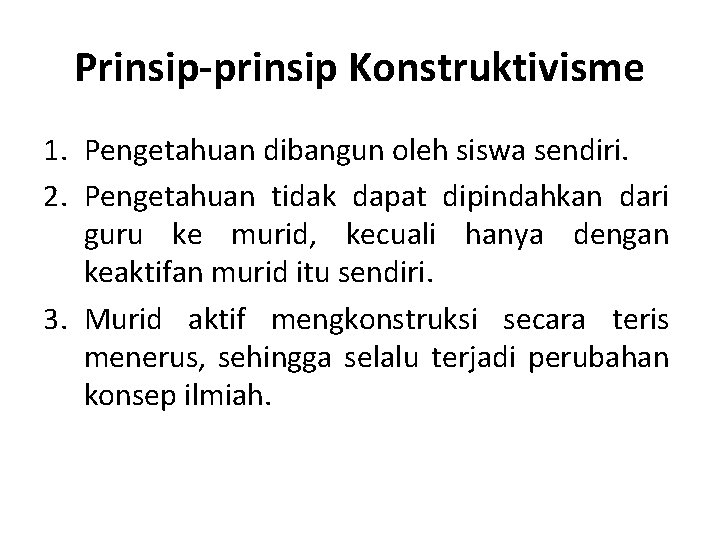 Prinsip-prinsip Konstruktivisme

1. Pengetahuan dibangun oleh siswa sendiri.
2. Pengetahuan tidak dapat dipindahkan dari guru ke murid, kecuali hanya dengan keaktifan murid itu sendiri.
3. Murid aktif mengkonstruksi secara teris menerus, sehingga selalu terjadi perubahan konsep ilmiah.